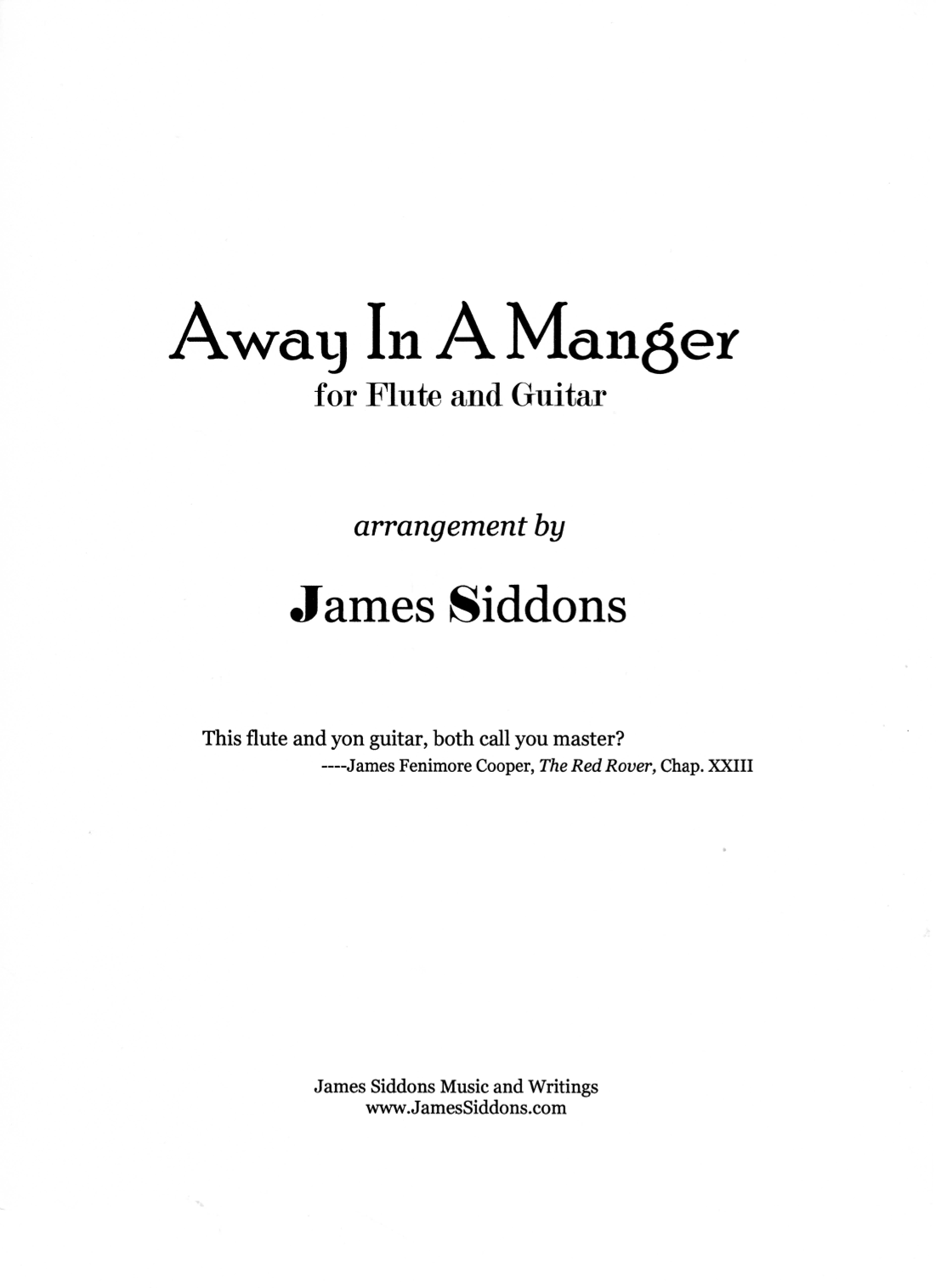 Away In A Manger
for Flute and Guitar

arrangement by

James Siddons

This flute and yon guitar, both call you master?
----James Fenimore Cooper, The Red Rover, Chap. XXIII

James Siddons Music and Writings
www.JamesSiddons.com